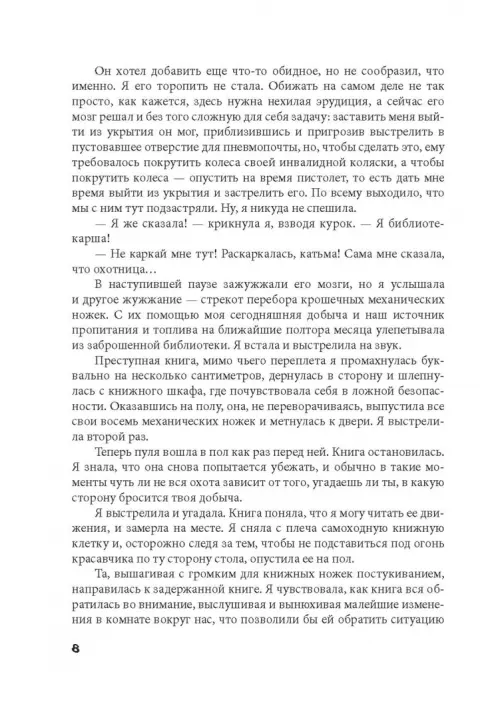 Он хотел добавить еще что-то обидное, но не сообразил, что именно. Я его торопить не стала. Обижать на самом деле не так просто, как кажется, здесь нужна нехилая эрудиция, а сейчас его мозг решал и без того сложную для себя задачу: заставить меня выйти из укрытия он мог, приблизившись и пригрозив выстрелить в пустовавшее отверстие для пневмопочты, но, чтобы сделать это, ему требовалось покрутить колеса своей инвалидной коляски, а чтобы покрутить колеса — опустить на время пистолет, то есть дать мне время выйти из укрытия и застрелить его. По всему выходило, что мы с ним тут подзастряли. Ну, я никуда не спешила.

— Я же сказала! — крикнула я, взводя курок. — Я библиотекарша!

— Не каркай мне тут! Раскаркалась, катьма! Сама мне сказала, что охотница…

В наступившей паузе зажужжали его мозги, но я услышала и другое жужжание — стрекот перебора крошечных механических ножек. С их помощью моя сегодняшняя добыча и наш источник пропитания и топлива на ближайшие полтора месяца улепетывала из заброшенной библиотеки. Я встала и выстрелила на звук.

Преступная книга, мимо чьего переплета я промахнулась буквально на несколько сантиметров, дернулась в сторону и шлепнулась с книжного шкафа, где почувствовала себя в ложной безопасности. Оказавшись на полу, она, не переворачиваясь, выпустила все свои восемь механических ножек и метнулась к двери. Я выстрелила второй раз.

Теперь пуля вошла в пол как раз перед ней. Книга остановилась. Я знала, что она снова попытается убежать, и обычно в такие моменты чуть ли не вся охота зависит от того, угадаешь ли ты, в какую сторону бросится твоя добыча.

Я выстрелила и угадала. Книга поняла, что я могу читать ее движения, и замерла на месте. Я сняла с плеча самоходную книжную клетку и, осторожно следя за тем, чтобы не подставиться под огонь красавчика по ту сторону стола, опустила ее на пол.

Та, вышагивая с громким для книжных ножек постукиванием, направилась к задержанной книге. Я чувствовала, как книга вся обратилась во внимание, выслушивая и вынюхивая малейшие изменения в комнате вокруг нас, что позволили бы ей обратить ситуацию

8